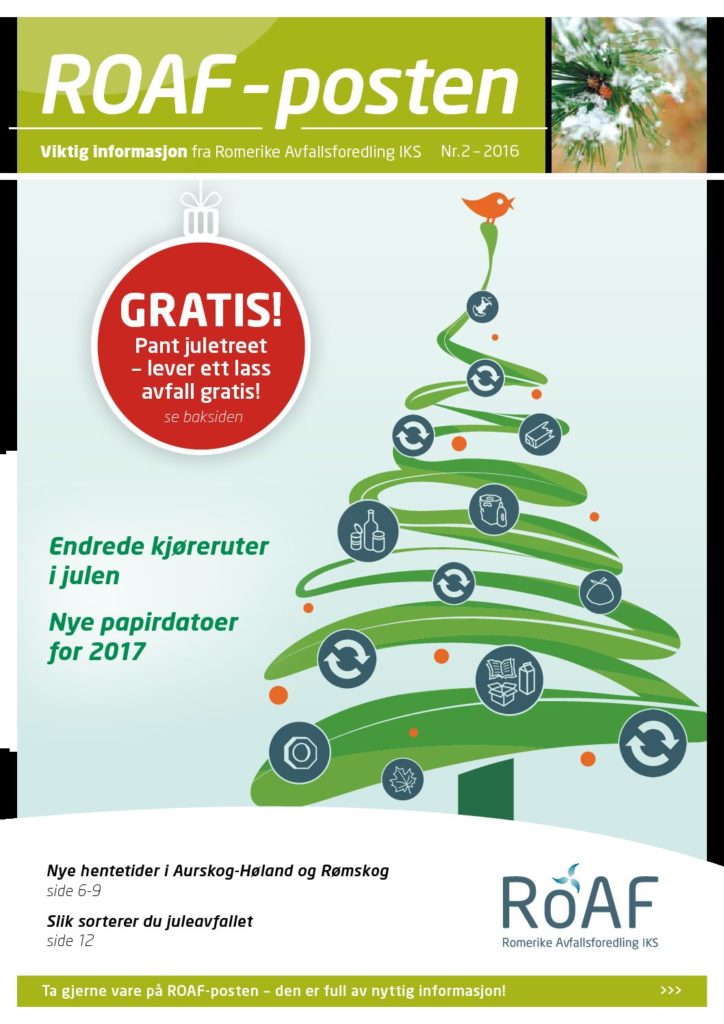 ROAF-posten

Viktig informasjon fra Romerike Avfallsforedling IKS Nr. 2 – 2016

GRATIS!
Pant juletreet – lever ett lass avfall gratis!
se baksiden

Endrede kjøreruter i julen

Nye papirdatoer for 2017

Nye hentetider i Aurskog-Høland og Rømskog
side 6-9

Slik sorterer du juleavfallet
side 12

ROAF
Romerike Avfallsforedling IKS

Ta gjerne vare på ROAF-posten – den er full av nyttig informasjon! >>>